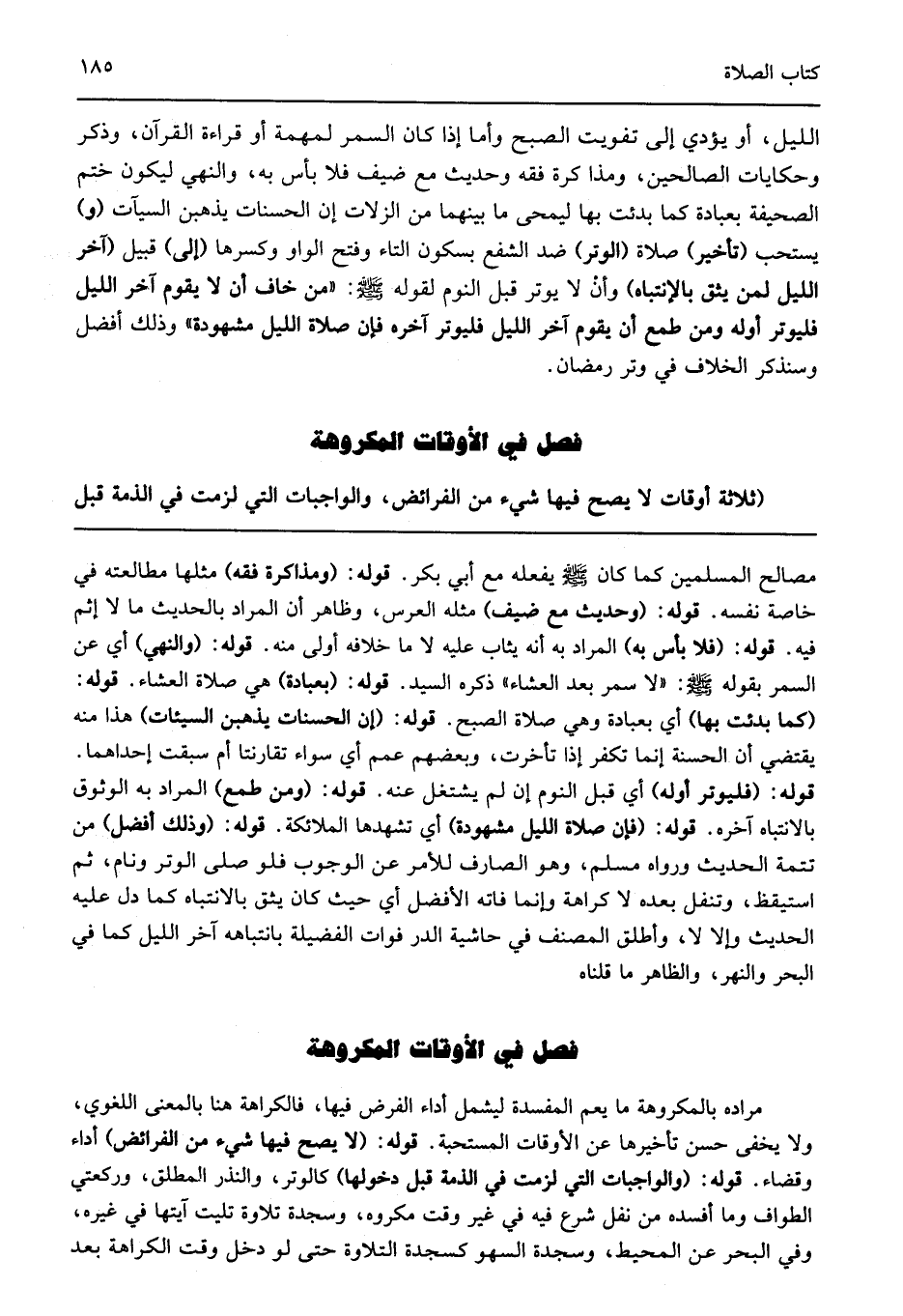 كتاب الصلاة ١٨٥

الليل، أو يؤدي إلى تفويت الصبح وأما إذا كان السمر لمهمة أو قراءة القرآن، وذكر وحكايات الصالحين، ومذا كرة فقه وحديث مع ضيف فلا بأس به، والنهي ليكون ختم الصحيفة بعبادة كما بدئت بها ليمحى ما بينهما من الزلات إن الحسنات يذهبن السيآت (و) يستحب (تأخير) صلاة (الوتر) ضد الشفع بسكون التاء وفتح الواو وكسرها (إلى) قبيل (آخر الليل لمن يثق بالإنتباه) وأنْ لا يوتر قبل النوم لقوله ﷺ: «من خاف أن لا يقوم آخر الليل فليوتر أوله ومن طمع أن يقوم آخر الليل فليوتر آخره فإن صلاة الليل مشهودة» وذلك أفضل وسنذكر الخلاف في وتر رمضان.

فصل في الأوقات المكروهة

(ثلاثة أوقات لا يصح فيها شيء من الفرائض، والواجبات التي لزمت في الذمة قبل

مصالح المسلمين كما كان ﷺ يفعله مع أبي بكر. قوله: (ومذاكرة فقه) مثلها مطالعته في خاصة نفسه. قوله: (وحديث مع ضيف) مثله العرس، وظاهر أن المراد بالحديث ما لا إثم فيه. قوله: (فلا بأس به) المراد به أنه يثاب عليه لا ما خلافه أولى منه. قوله: (والنهي) أي عن السمر بقوله ﷺ: «لا سمر بعد العشاء» ذكره السيد. قوله: (بعبادة) هي صلاة العشاء. قوله: (كما بدئت بها) أي بعبادة وهي صلاة الصبح. قوله: (إن الحسنات يذهبن السيئات) هذا منه يقتضي أن الحسنة إنما تكفر إذا تأخرت، وبعضهم عمم أي سواء تقارنتا أم سبقت إحداهما. قوله: (فليوتر أوله) أي قبل النوم إن لم يشتغل عنه. قوله: (ومن طمع) المراد به الوثوق بالانتباه آخره. قوله: (فإن صلاة الليل مشهودة) أي تشهدها الملائكة. قوله: (وذلك أفضل) من تتمة الحديث ورواه مسلم، وهو الصارف للأمر عن الوجوب فلو صلى الوتر ونام، ثم استيقظ، وتنفل بعده لا كراهة وإنما فاته الأفضل أي حيث كان يثق بالانتباه كما دل عليه الحديث وإلا لا، وأطلق المصنف في حاشية الدر فوات الفضيلة بانتباهه آخر الليل كما في البحر والنهر، والظاهر ما قلناه

فصل في الأوقات المكروهة

مراده بالمكروهة ما يعم المفسدة ليشمل أداء الفرض فيها، فالكراهة هنا بالمعنى اللغوي، ولا يخفى حسن تأخيرها عن الأوقات المستحبة. قوله: (لا يصح فيها شيء من الفرائض) أداء وقضاء. قوله: (والواجبات التي لزمت في الذمة قبل دخولها) كالوتر، والنذر المطلق، وركعتي الطواف وما أفسده من نفل شرع فيه في غير وقت مكروه، وسجدة تلاوة تليت آيتها في غيره، وفي البحر عن المحيط، وسجدة السهو كسجدة التلاوة حتى لو دخل وقت الكراهة بعد